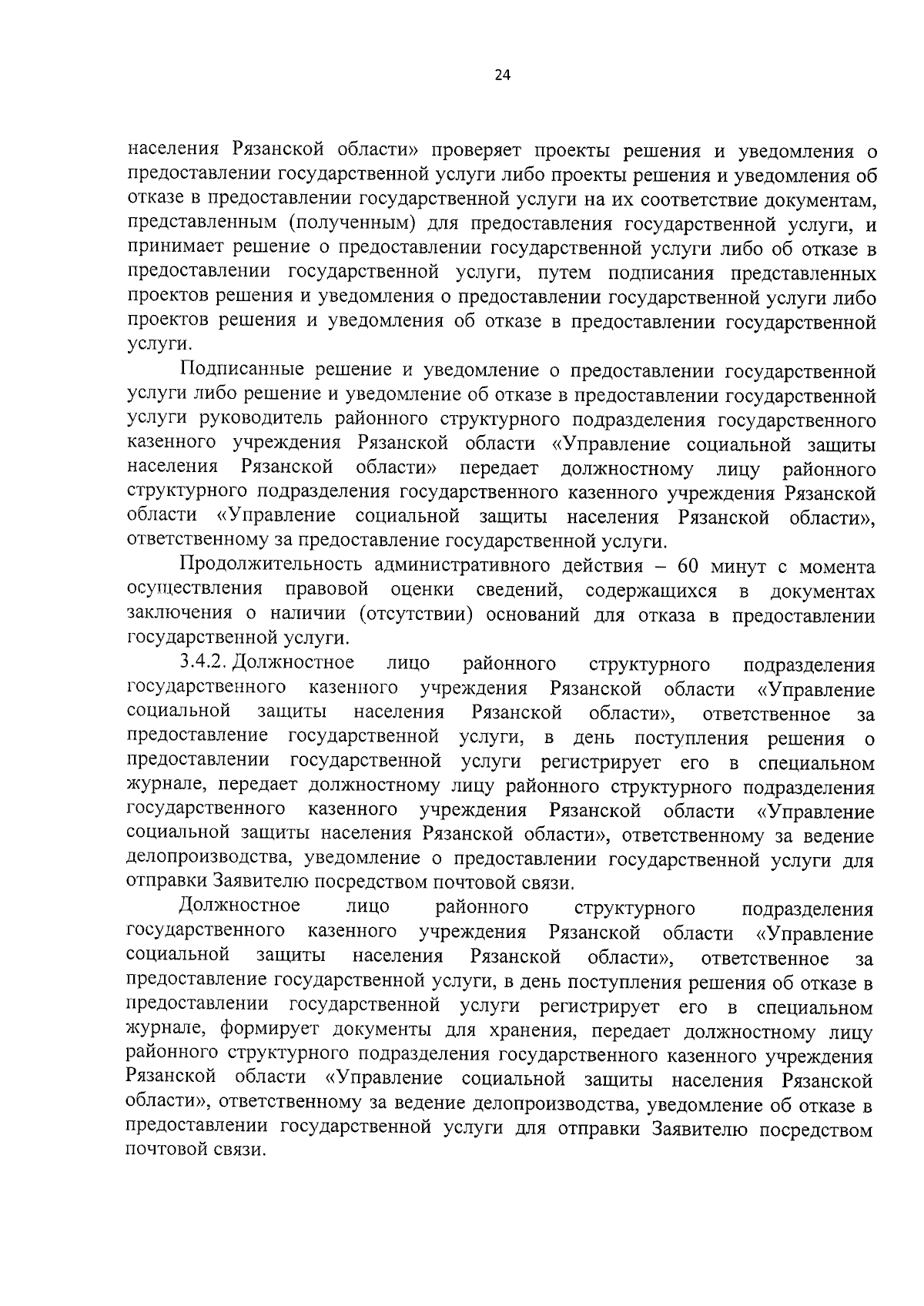 24

населения Рязанской области» проверяет проекты решения и уведомления о предоставлении государственной услуги либо проекты решения и уведомления об отказе в предоставлении государственной услуги на их соответствие документам, представленным (полученным) для предоставления государственной услуги, и принимает решение о предоставлении государственной услуги либо об отказе в предоставлении государственной услуги, путем подписания представленных проектов решения и уведомления о предоставлении государственной услуги либо проектов решения и уведомления об отказе в предоставлении государственной услуги.

Подписанные решение и уведомление о предоставлении государственной услуги либо решение и уведомление об отказе в предоставлении государственной услуги руководитель районного структурного подразделения государственного казенного учреждения Рязанской области «Управление социальной защиты населения Рязанской области» передает должностному лицу районного структурного подразделения государственного казенного учреждения Рязанской области «Управление социальной защиты населения Рязанской области», ответственному за предоставление государственной услуги.

Продолжительность административного действия – 60 минут с момента осуществления правовой оценки сведений, содержащихся в документах заключения о наличии (отсутствии) оснований для отказа в предоставлении государственной услуги.

3.4.2. Должностное лицо районного структурного подразделения государственного казенного учреждения Рязанской области «Управление социальной защиты населения Рязанской области», ответственное за предоставление государственной услуги, в день поступления решения о предоставлении государственной услуги регистрирует его в специальном журнале, передает должностному лицу районного структурного подразделения государственного казенного учреждения Рязанской области «Управление социальной защиты населения Рязанской области», ответственному за ведение делопроизводства, уведомление о предоставлении государственной услуги для отправки Заявителю посредством почтовой связи.

Должностное лицо районного структурного подразделения государственного казенного учреждения Рязанской области «Управление социальной защиты населения Рязанской области», ответственное за предоставление государственной услуги, в день поступления решения об отказе в предоставлении государственной услуги регистрирует его в специальном журнале, формирует документы для хранения, передает должностному лицу районного структурного подразделения государственного казенного учреждения Рязанской области «Управление социальной защиты населения Рязанской области», ответственному за ведение делопроизводства, уведомление об отказе в предоставлении государственной услуги для отправки Заявителю посредством почтовой связи.